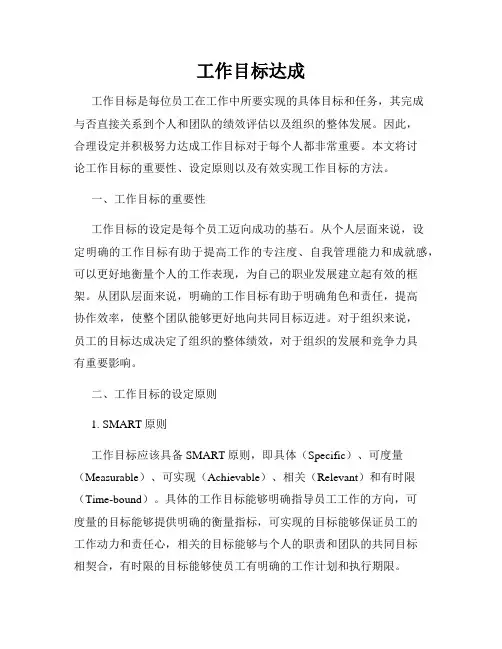 工作目标达成

工作目标是每位员工在工作中所要实现的具体目标和任务，其完成与否直接关系到个人和团队的绩效评估以及组织的整体发展。因此，合理设定并积极努力达成工作目标对于每个人都非常重要。本文将讨论工作目标的重要性、设定原则以及有效实现工作目标的方法。

一、工作目标的重要性

工作目标的设定是每个员工迈向成功的基石。从个人层面来说，设定明确的工作目标有助于提高工作的专注度、自我管理能力和成就感，可以更好地衡量个人的工作表现，为自己的职业发展建立起有效的框架。从团队层面来说，明确的工作目标有助于明确角色和责任，提高协作效率，使整个团队能够更好地向共同目标迈进。对于组织来说，员工的目标达成决定了组织的整体绩效，对于组织的发展和竞争力具有重要影响。

二、工作目标的设定原则

1. SMART 原则

工作目标应该具备 SMART 原则，即具体（Specific）、可度量（Measurable）、可实现（Achievable）、相关（Relevant）和有时限（Time-bound）。具体的工作目标能够明确指导员工工作的方向，可度量的目标能够提供明确的衡量指标，可实现的目标能够保证员工的工作动力和责任心，相关的目标能够与个人的职责和团队的共同目标相契合，有时限的目标能够使员工有明确的工作计划和执行期限。